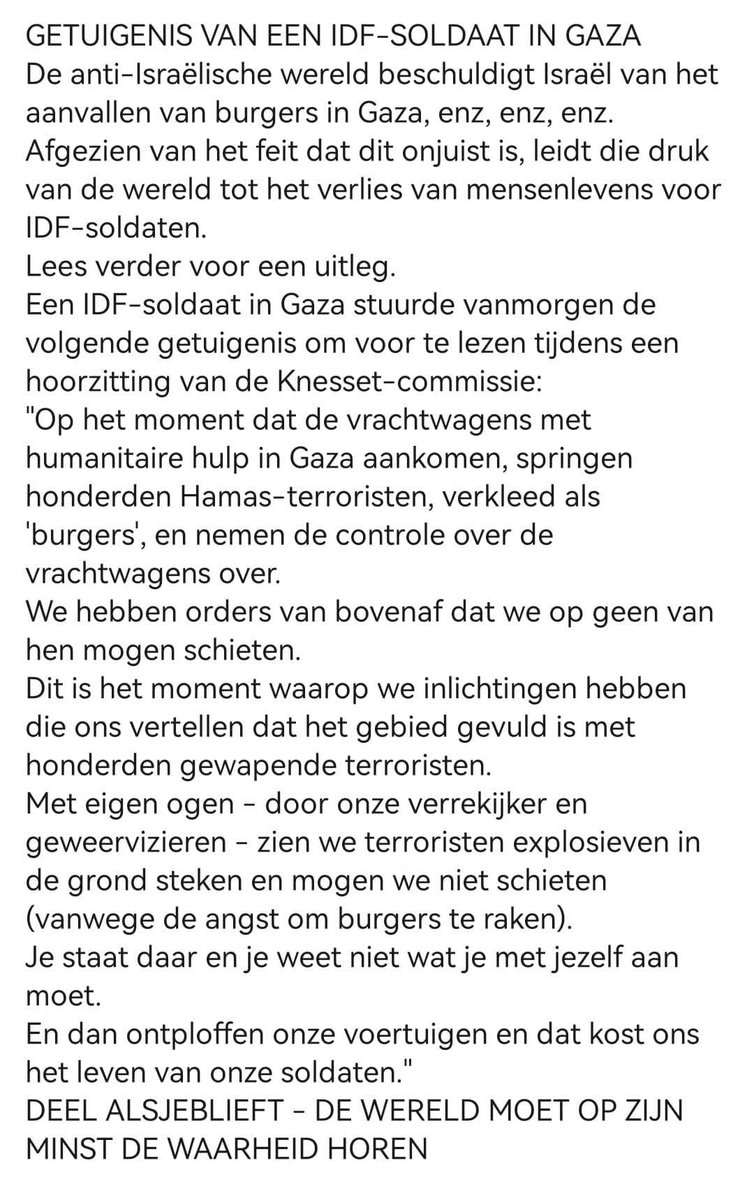 GETUIGENIS VAN EEN IDF-SOLDAAT IN GAZA
De anti-Israëlische wereld beschuldigt Israël van het aanvallen van burgers in Gaza, enz, enz, enz.
Afgezien van het feit dat dit onjuist is, leidt die druk van de wereld tot het verlies van mensenlevens voor IDF-soldaten.
Lees verder voor een uitleg.
Een IDF-soldaat in Gaza stuurde vanmorgen de volgende getuigenis om voor te lezen tijdens een hoorzitting van de Knesset-commissie:
"Op het moment dat de vrachtwagens met humanitaire hulp in Gaza aankomen, springen honderden Hamas-terroristen, verkleed als 'burgers', en nemen de controle over de vrachtwagens over.
We hebben orders van bovenaf dat we op geen van hen mogen schieten.
Dit is het moment waarop we inlichtingen hebben die ons vertellen dat het gebied gevuld is met honderden gewapende terroristen.
Met eigen ogen - door onze verrekijker en geweervizieren - zien we terroristen explosieven in de grond steken en mogen we niet schieten (vanwege de angst om burgers te raken).
Je staat daar en je weet niet wat je met jezelf aan moet.
En dan ontploffen onze voertuigen en dat kost ons het leven van onze soldaten."
DEEL ALSJEBLIEFT - DE WERELD MOET OP ZIJN MINST DE WAARHEID HOREN